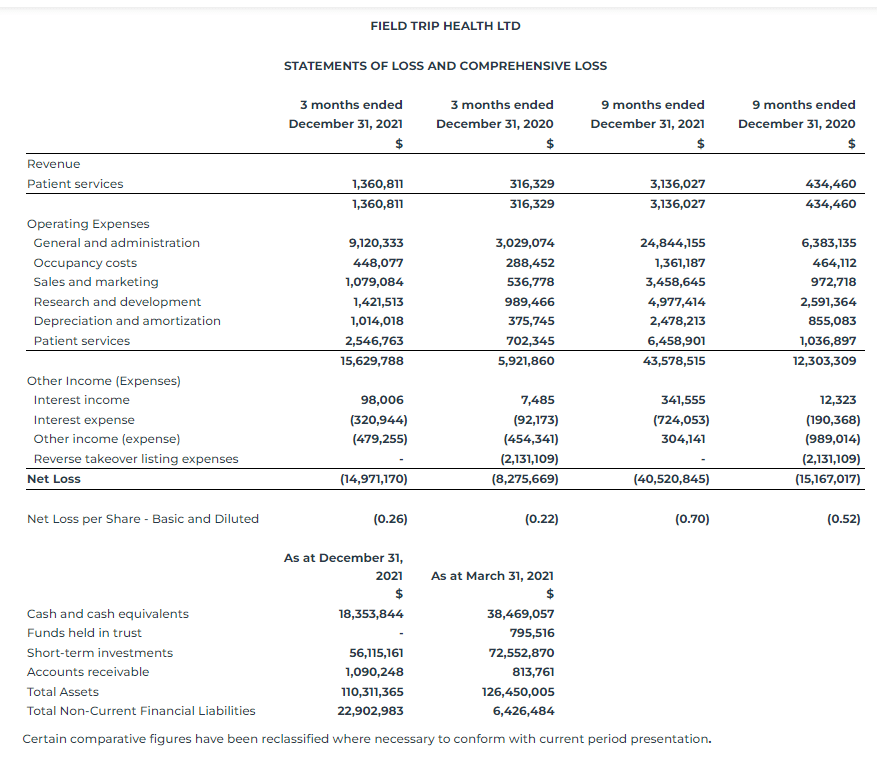 FIELD TRIP HEALTH LTD

STATEMENTS OF LOSS AND COMPREHENSIVE LOSS

| | 3 months ended December 31, 2021 $ | 3 months ended December 31, 2020 $ | 9 months ended December 31, 2021 $ | 9 months ended December 31, 2020 $ |
|---|---|---|---|---|
| Revenue | | | | |
| Patient services | 1,360,811 | 316,329 | 3,136,027 | 434,460 |
| | 1,360,811 | 316,329 | 3,136,027 | 434,460 |
| Operating Expenses | | | | |
| General and administration | 9,120,333 | 3,029,074 | 24,844,155 | 6,383,135 |
| Occupancy costs | 448,077 | 288,452 | 1,361,187 | 464,112 |
| Sales and marketing | 1,079,084 | 536,778 | 3,458,645 | 972,718 |
| Research and development | 1,421,513 | 989,466 | 4,977,414 | 2,591,364 |
| Depreciation and amortization | 1,014,018 | 375,745 | 2,478,213 | 855,083 |
| Patient services | 2,546,763 | 702,345 | 6,458,901 | 1,036,897 |
| | 15,629,788 | 5,921,860 | 43,578,515 | 12,303,309 |
| Other Income (Expenses) | | | | |
| Interest income | 98,006 | 7,485 | 341,555 | 12,323 |
| Interest expense | (320,944) | (92,173) | (724,053) | (190,368) |
| Other income (expense) | (479,255) | (454,341) | 304,141 | (989,014) |
| Reverse takeover listing expenses | - | (2,131,109) | - | (2,131,109) |
| Net Loss | (14,971,170) | (8,275,669) | (40,520,845) | (15,167,017) |
| Net Loss per Share - Basic and Diluted | (0.26) | (0.22) | (0.70) | (0.52) |

| | As at December 31, 2021 $ | As at March 31, 2021 $ |
|---|---|---|
| Cash and cash equivalents | 18,353,844 | 38,469,057 |
| Funds held in trust | - | 795,516 |
| Short-term investments | 56,115,161 | 72,552,870 |
| Accounts receivable | 1,090,248 | 813,761 |
| Total Assets | 110,311,365 | 126,450,005 |
| Total Non-Current Financial Liabilities | 22,902,983 | 6,426,484 |

Certain comparative figures have been reclassified where necessary to conform with current period presentation.